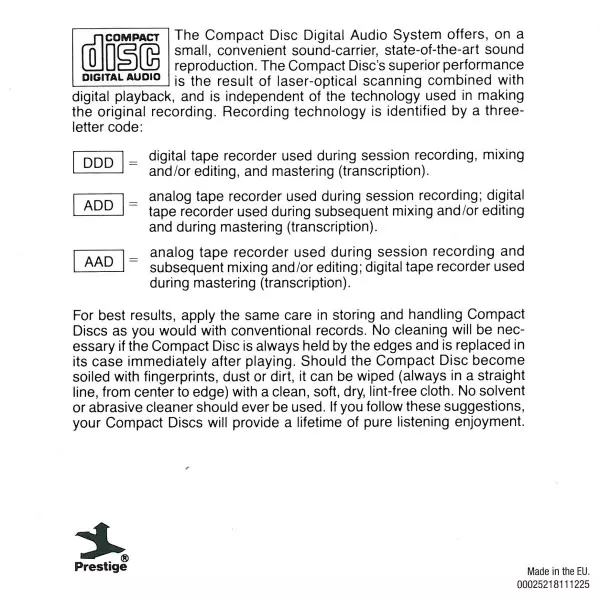 COMPACT
disc
DIGITAL AUDIO

The Compact Disc Digital Audio System offers, on a small, convenient sound-carrier, state-of-the-art sound reproduction. The Compact Disc's superior performance is the result of laser-optical scanning combined with digital playback, and is independent of the technology used in making the original recording. Recording technology is identified by a three-letter code:

DDD = digital tape recorder used during session recording, mixing and/or editing, and mastering (transcription).

ADD = analog tape recorder used during session recording; digital tape recorder used during subsequent mixing and/or editing and during mastering (transcription).

AAD = analog tape recorder used during session recording and subsequent mixing and/or editing; digital tape recorder used during mastering (transcription).

For best results, apply the same care in storing and handling Compact Discs as you would with conventional records. No cleaning will be necessary if the Compact Disc is always held by the edges and is replaced in its case immediately after playing. Should the Compact Disc become soiled with fingerprints, dust or dirt, it can be wiped (always in a straight line, from center to edge) with a clean, soft, dry, lint-free cloth. No solvent or abrasive cleaner should ever be used. If you follow these suggestions, your Compact Discs will provide a lifetime of pure listening enjoyment.

Prestige®

Made in the EU.
00025218111225